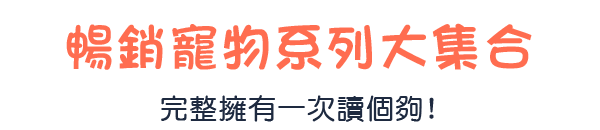 暢銷寵物系列大集合

完整擁有一次讀個夠!